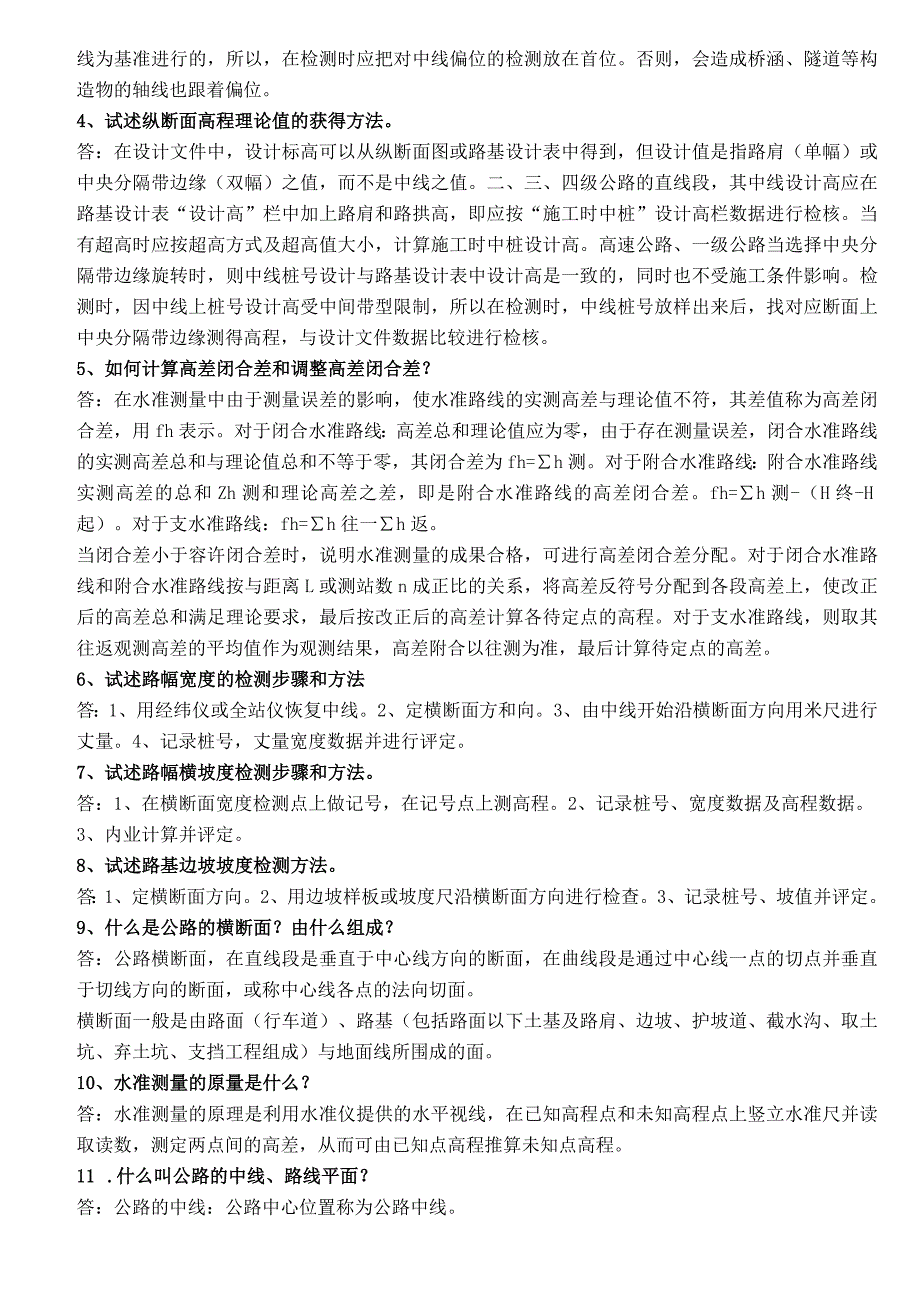 线为基准进行的，所以，在检测时应把对中线偏位的检测放在首位。否则，会造成桥涵、隧道等构造物的轴线也跟着偏位。

4、试述纵断面高程理论值的获得方法。

答：在设计文件中，设计标高可以从纵断面图或路基设计表中得到，但设计值是指路肩（单幅）或中央分隔带边缘（双幅）之值，而不是中线之值。二、三、四级公路的直线段，其中线设计高应在路基设计表“设计高”栏中加上路肩和路拱高，即应按“施工时中桩”设计高栏数据进行检核。当有超高时应按超高方式及超高值大小，计算施工时中桩设计高。高速公路、一级公路当选择中央分隔带边缘旋转时，则中线桩号设计与路基设计表中设计高是一致的，同时也不受施工条件影响。检测时，因中线上桩号设计高受中间带型限制，所以在检测时，中线桩号放样出来后，找对应断面上中央分隔带边缘测得高程，与设计文件数据比较进行检核。

5、如何计算高差闭合差和调整高差闭合差？

答：在水准测量中由于测量误差的影响，使水准路线的实测高差与理论值不符，其差值称为高差闭合差，用 fh 表示。对于闭合水准路线：高差总和理论值应为零，由于存在测量误差，闭合水准路线的实测高差总和与理论值总和不等于零，其闭合差为 fh=∑h 测。对于附合水准路线：附合水准路线实测高差的总和 Zh 测和理论高差之差，即是附合水准路线的高差闭合差。fh=∑h 测-（H 终-H 起）。对于支水准路线：fh=∑h 往一∑h 返。

当闭合差小于容许闭合差时，说明水准测量的成果合格，可进行高差闭合差分配。对于闭合水准路线和附合水准路线按与距离 L 或测站数 n 成正比的关系，将高差反符号分配到各段高差上，使改正后的高差总和满足理论要求，最后按改正后的高差计算各待定点的高程。对于支水准路线，则取其往返观测高差的平均值作为观测结果，高差附合以往测为准，最后计算待定点的高差。

6、试述路幅宽度的检测步骤和方法

答：1、用经纬仪或全站仪恢复中线。2、定横断面方和向。3、由中线开始沿横断面方向用米尺进行丈量。4、记录桩号，丈量宽度数据并进行评定。

7、试述路幅横坡度检测步骤和方法。

答：1、在横断面宽度检测点上做记号，在记号点上测高程。2、记录桩号、宽度数据及高程数据。3、内业计算并评定。

8、试述路基边坡坡度检测方法。

答：1、定横断面方向。2、用边坡样板或坡度尺沿横断面方向进行检查。3、记录桩号、坡值并评定。

9、什么是公路的横断面？由什么组成？

答：公路横断面，在直线段是垂直于中心线方向的断面，在曲线段是通过中心线一点的切点并垂直于切线方向的断面，或称中心线各点的法向切面。

横断面一般是由路面（行车道）、路基（包括路面以下土基及路肩、边坡、护坡道、截水沟、取土坑、弃土坑、支挡工程组成）与地面线所围成的面。

10、水准测量的原量是什么？

答：水准测量的原理是利用水准仪提供的水平视线，在已知高程点和未知高程点上竖立水准尺并读取读数，测定两点间的高差，从而可由已知点高程推算未知点高程。

11 .什么叫公路的中线、路线平面？

答：公路的中线：公路中心位置称为公路中线。